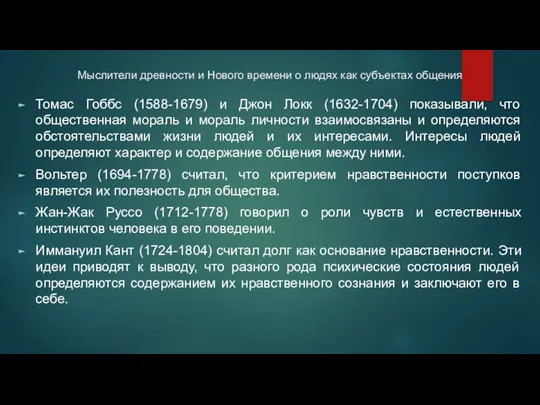 Мыслители древности и Нового времени о людях как субъектах общения

Томас Гоббс (1588-1679) и Джон Локк (1632-1704) показывали, что общественная мораль и мораль личности взаимосвязаны и определяются обстоятельствами жизни людей и их интересами. Интересы людей определяют характер и содержание общения между ними.

Вольтер (1694-1778) считал, что критерием нравственности поступков является их полезность для общества.

Жан-Жак Руссо (1712-1778) говорил о роли чувств и естественных инстинктов человека в его поведении.

Иммануил Кант (1724-1804) считал долг как основание нравственности. Эти идеи приводят к выводу, что разного рода психические состояния людей определяются содержанием их нравственного сознания и заключают его в себе.